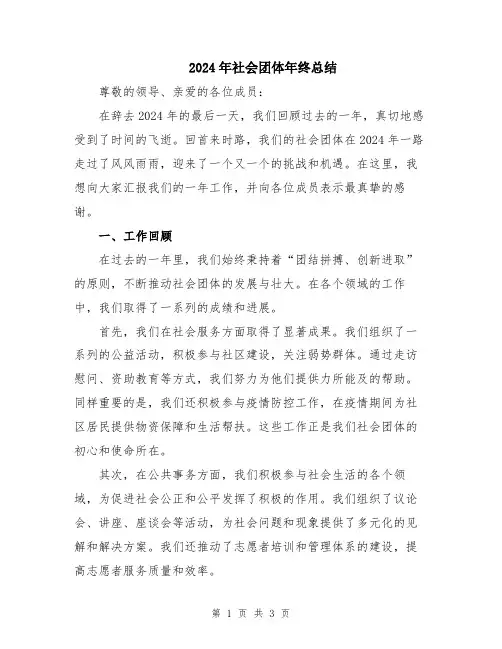 2024年社会团体年终总结

尊敬的领导、亲爱的各位成员：

在辞去2024年的最后一天，我们回顾过去的一年，真切地感受到了时间的飞逝。回首来时路，我们的社会团体在2024年一路走过了风风雨雨，迎来了一个又一个的挑战和机遇。在这里，我想向大家汇报我们的一年工作，并向各位成员表示最真挚的感谢。

一、工作回顾

在过去的一年里，我们始终秉持着“团结拼搏、创新进取”的原则，不断推动社会团体的发展与壮大。在各个领域的工作中，我们取得了一系列的成绩和进展。

首先，我们在社会服务方面取得了显著成果。我们组织了一系列的公益活动，积极参与社区建设，关注弱势群体。通过走访慰问、资助教育等方式，我们努力为他们提供力所能及的帮助。同样重要的是，我们还积极参与疫情防控工作，在疫情期间为社区居民提供物资保障和生活帮扶。这些工作正是我们社会团体的初心和使命所在。

其次，在公共事务方面，我们积极参与社会生活的各个领域，为促进社会公正和公平发挥了积极的作用。我们组织了议论会、讲座、座谈会等活动，为社会问题和现象提供了多元化的见解和解决方案。我们还推动了志愿者培训和管理体系的建设，提高志愿者服务质量和效率。

第 1 页 共 3 页